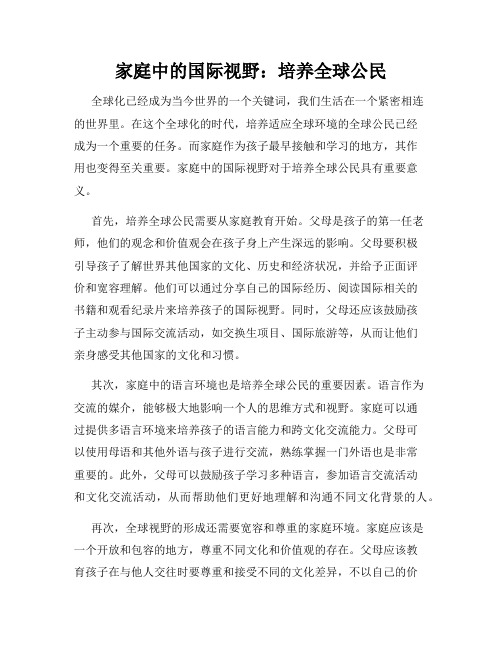 家庭中的国际视野：培养全球公民

全球化已经成为当今世界的一个关键词，我们生活在一个紧密相连的世界里。在这个全球化的时代，培养适应全球环境的全球公民已经成为一个重要的任务。而家庭作为孩子最早接触和学习的地方，其作用也变得至关重要。家庭中的国际视野对于培养全球公民具有重要意义。

首先，培养全球公民需要从家庭教育开始。父母是孩子的第一任老师，他们的观念和价值观会在孩子身上产生深远的影响。父母要积极引导孩子了解世界其他国家的文化、历史和经济状况，并给予正面评价和宽容理解。他们可以通过分享自己的国际经历、阅读国际相关的书籍和观看纪录片来培养孩子的国际视野。同时，父母还应该鼓励孩子主动参与国际交流活动，如交换生项目、国际旅游等，从而让他们亲身感受其他国家的文化和习惯。

其次，家庭中的语言环境也是培养全球公民的重要因素。语言作为交流的媒介，能够极大地影响一个人的思维方式和视野。家庭可以通过提供多语言环境来培养孩子的语言能力和跨文化交流能力。父母可以使用母语和其他外语与孩子进行交流，熟练掌握一门外语也是非常重要的。此外，父母可以鼓励孩子学习多种语言，参加语言交流活动和文化交流活动，从而帮助他们更好地理解和沟通不同文化背景的人。

再次，全球视野的形成还需要宽容和尊重的家庭环境。家庭应该是一个开放和包容的地方，尊重不同文化和价值观的存在。父母应该教育孩子在与他人交往时要尊重和接受不同的文化差异，不以自己的价